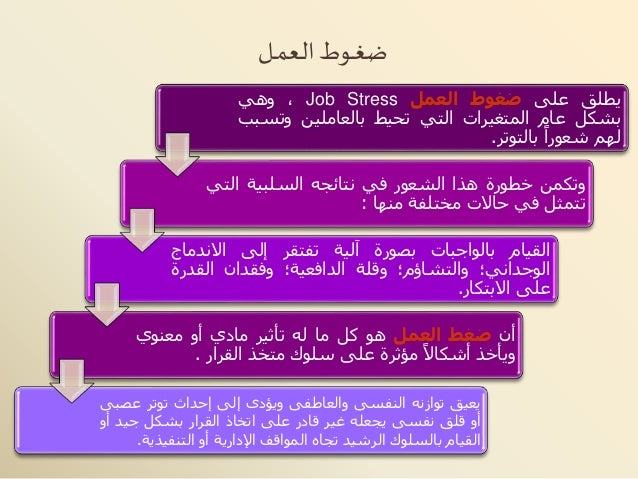 ضغوط العمل

يطلق على ضغوط العمل Job Stress ، وهي بشكل عام المتغيرات التي تحيط بالعاملين وتسبب لهم شعوراً بالتوتر.

وتكمن خطورة هذا الشعور في نتائجه السلبية التي تتمثل في حالات مختلفة منها :

القيام بالواجبات بصورة آلية تفتقر إلى الاندماج الوجداني؛ والتشاؤم؛ وقلة الدافعية؛ وفقدان القدرة على الابتكار.

أن ضغط العمل هو كل ما له تأثير مادي أو معنوي ويأخذ أشكالاً مؤثرة على سلوك متخذ القرار .

يعيق توازنه النفسى والعاطفى ويؤدى إلى إحداث توتر عصبى أو قلق نفسى يجعله غير قادر على اتخاذ القرار بشكل جيد أو القيام بالسلوك الرشيد تجاه المواقف الإدارية أو التنفيذية.